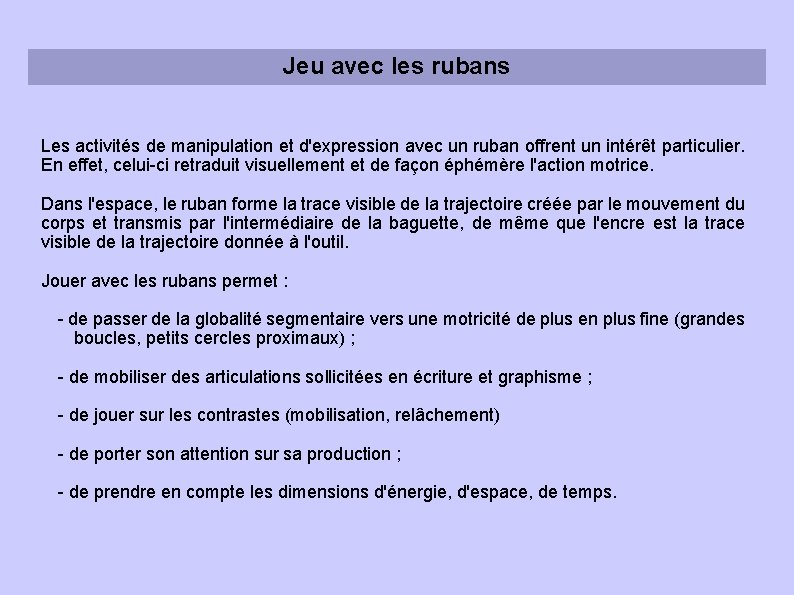 Jeu avec les rubans

Les activités de manipulation et d'expression avec un ruban offrent un intérêt particulier. En effet, celui-ci retraduit visuellement et de façon éphémère l'action motrice.

Dans l'espace, le ruban forme la trace visible de la trajectoire créée par le mouvement du corps et transmis par l'intermédiaire de la baguette, de même que l'encre est la trace visible de la trajectoire donnée à l'outil.

Jouer avec les rubans permet :

- de passer de la globalité segmentaire vers une motricité de plus en plus fine (grandes boucles, petits cercles proximaux) ;

- de mobiliser des articulations sollicitées en écriture et graphisme ;

- de jouer sur les contrastes (mobilisation, relâchement)

- de porter son attention sur sa production ;

- de prendre en compte les dimensions d'énergie, d'espace, de temps.